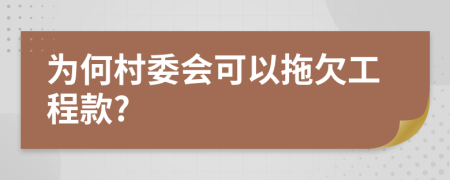 为何村委会可以拖欠工程款?